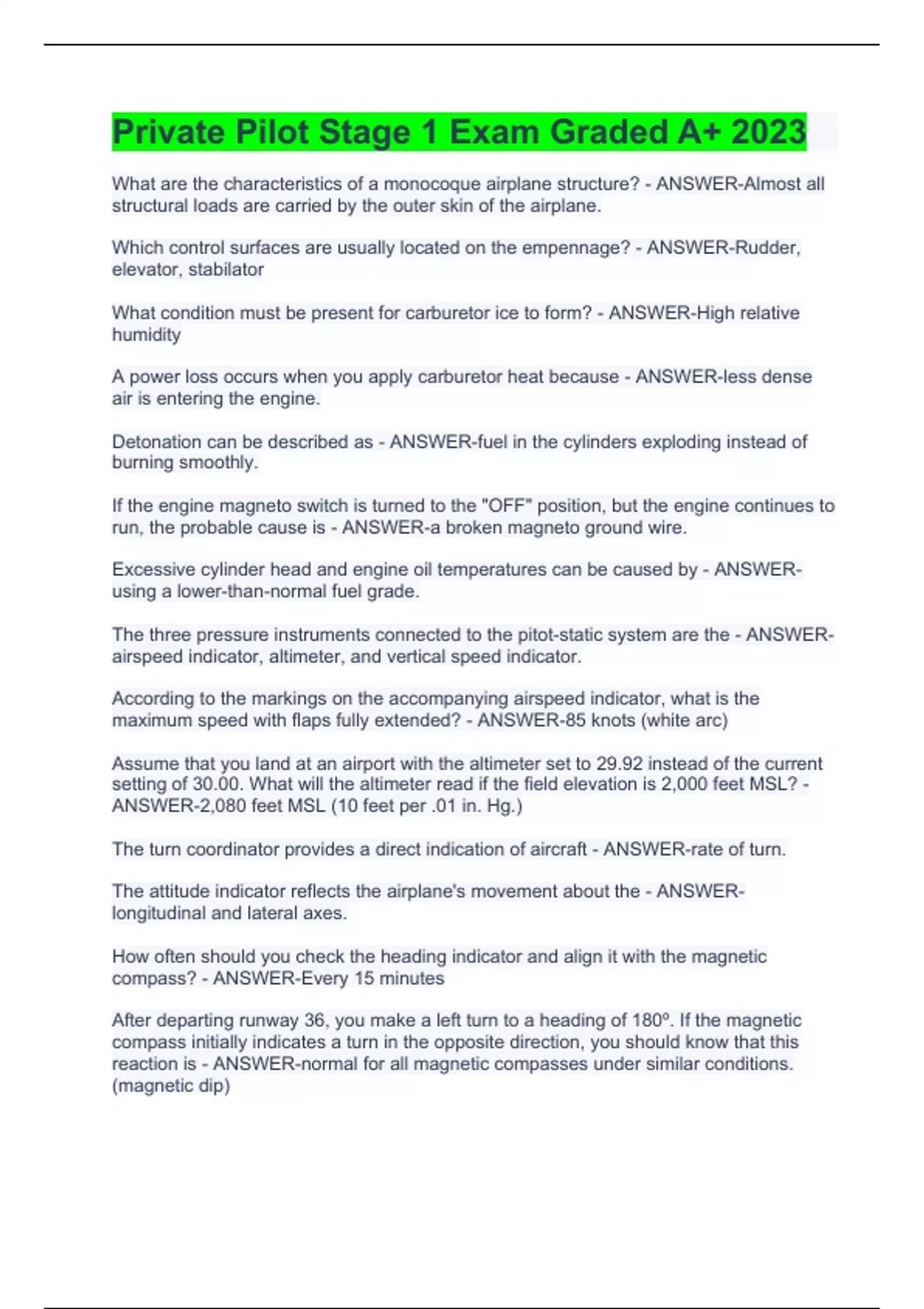 Private Pilot Stage 1 Exam Graded A+ 2023

What are the characteristics of a monocoque airplane structure? - ANSWER-Almost all structural loads are carried by the outer skin of the airplane.

Which control surfaces are usually located on the empennage? - ANSWER-Rudder, elevator, stabilator

What condition must be present for carburetor ice to form? - ANSWER-High relative humidity

A power loss occurs when you apply carburetor heat because - ANSWER-less dense air is entering the engine.

Detonation can be described as - ANSWER-fuel in the cylinders exploding instead of burning smoothly.

If the engine magneto switch is turned to the "OFF" position, but the engine continues to run, the probable cause is - ANSWER-a broken magneto ground wire.

Excessive cylinder head and engine oil temperatures can be caused by - ANSWER-using a lower-than-normal fuel grade.

The three pressure instruments connected to the pitot-static system are the - ANSWER-airspeed indicator, altimeter, and vertical speed indicator.

According to the markings on the accompanying airspeed indicator, what is the maximum speed with flaps fully extended? - ANSWER-85 knots (white arc)

Assume that you land at an airport with the altimeter set to 29.92 instead of the current setting of 30.00. What will the altimeter read if the field elevation is 2,000 feet MSL? - ANSWER-2,080 feet MSL (10 feet per .01 in. Hg.)

The turn coordinator provides a direct indication of aircraft - ANSWER-rate of turn.

The attitude indicator reflects the airplane's movement about the - ANSWER-longitudinal and lateral axes.

How often should you check the heading indicator and align it with the magnetic compass? - ANSWER-Every 15 minutes

After departing runway 36, you make a left turn to a heading of 180º. If the magnetic compass initially indicates a turn in the opposite direction, you should know that this reaction is - ANSWER-normal for all magnetic compasses under similar conditions. (magnetic dip)